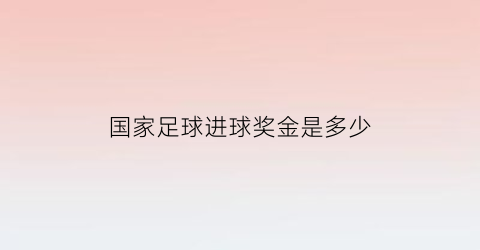 国家足球进球奖金是多少